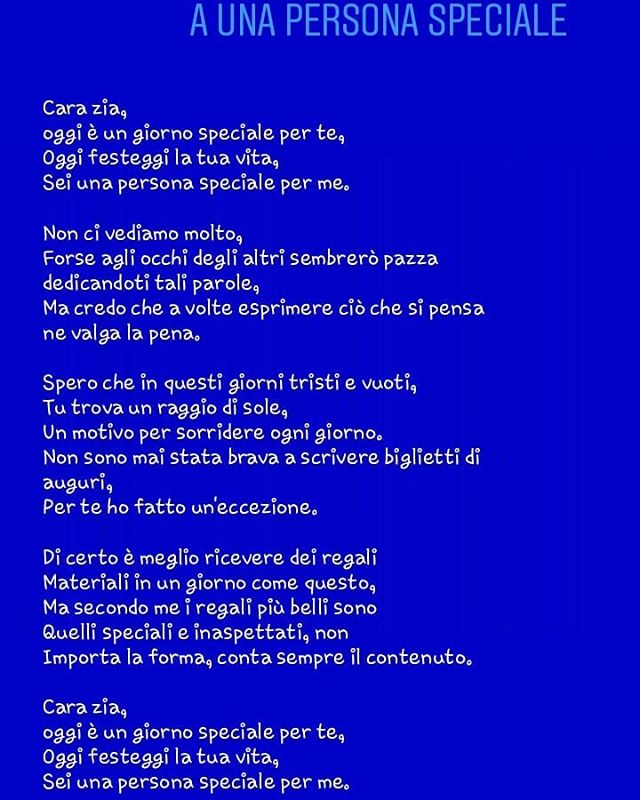 A UNA PERSONA SPECIALE

Cara zia,
oggi è un giorno speciale per te,
Oggi festeggi la tua vita,
Sei una persona speciale per me.

Non ci vediamo molto,
Forse agli occhi degli altri sembrerò pazza
dedicandoti tali parole,
Ma credo che a volte esprimere ciò che si pensa
ne valga la pena.

Spero che in questi giorni tristi e vuoti,
Tu trova un raggio di sole,
Un motivo per sorridere ogni giorno.
Non sono mai stata brava a scrivere biglietti di auguri,
Per te ho fatto un'eccezione.

Di certo è meglio ricevere dei regali
Materiali in un giorno come questo,
Ma secondo me i regali più belli sono
Quelli speciali e inaspettati, non
Importa la forma, conta sempre il contenuto.

Cara zia,
oggi è un giorno speciale per te,
Oggi festeggi la tua vita,
Sei una persona speciale per me.